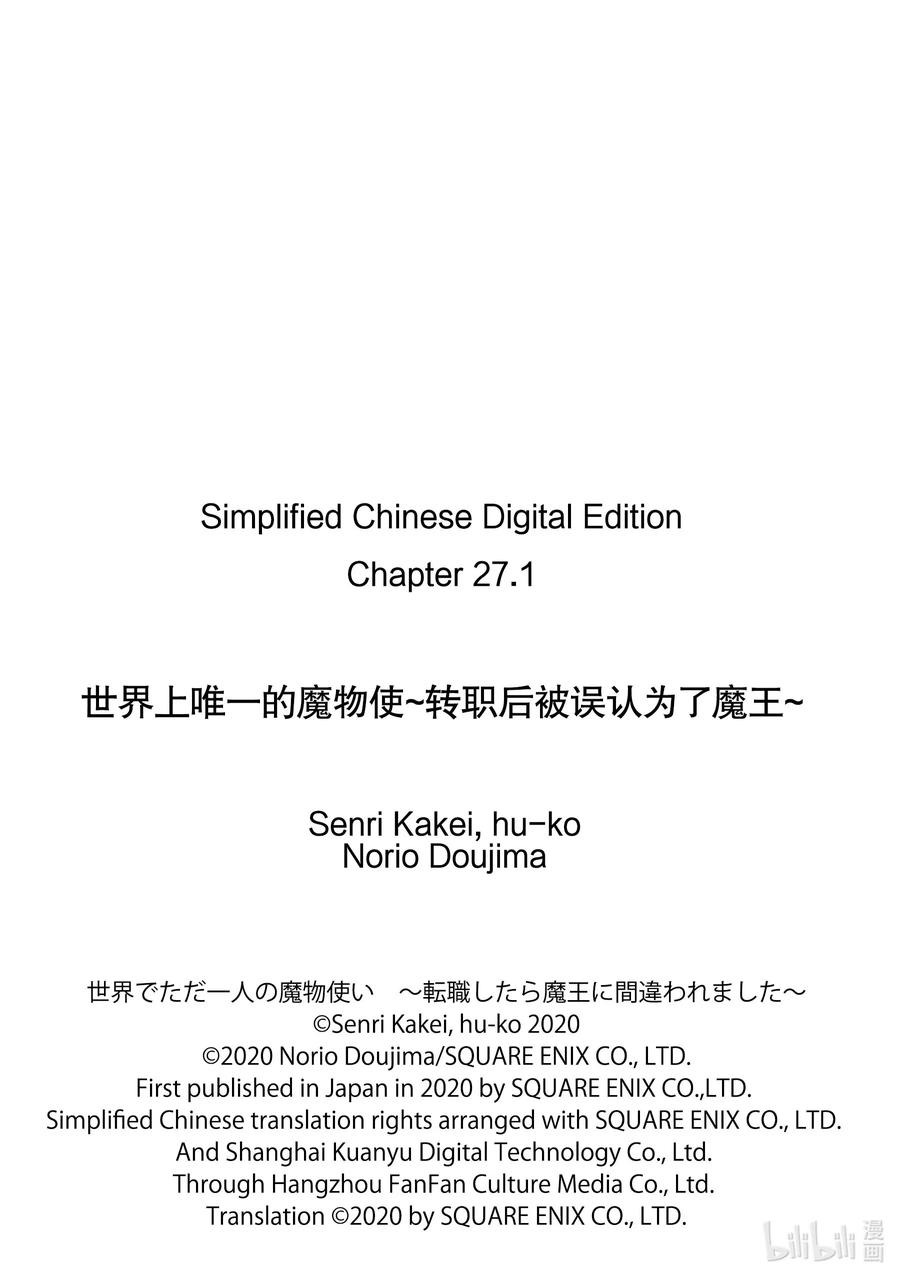 Simplified Chinese Digital Edition
Chapter 27.1

世界上唯一的魔物使~转职后被误认为了魔王~

Senri Kakei, hu-ko
Norio Doujima

世界でただ一人の魔物使い　～転職したら魔王に間違われました～
©Senri Kakei, hu-ko 2020
©2020 Norio Doujima/SQUARE ENIX CO., LTD.
First published in Japan in 2020 by SQUARE ENIX CO.,LTD.
Simplified Chinese translation rights arranged with SQUARE ENIX CO., LTD.
And Shanghai Kuanyu Digital Technology Co., Ltd.
Through Hangzhou FanFan Culture Media Co., Ltd.
Translation ©2020 by SQUARE ENIX CO., LTD.

bilibili 漫画